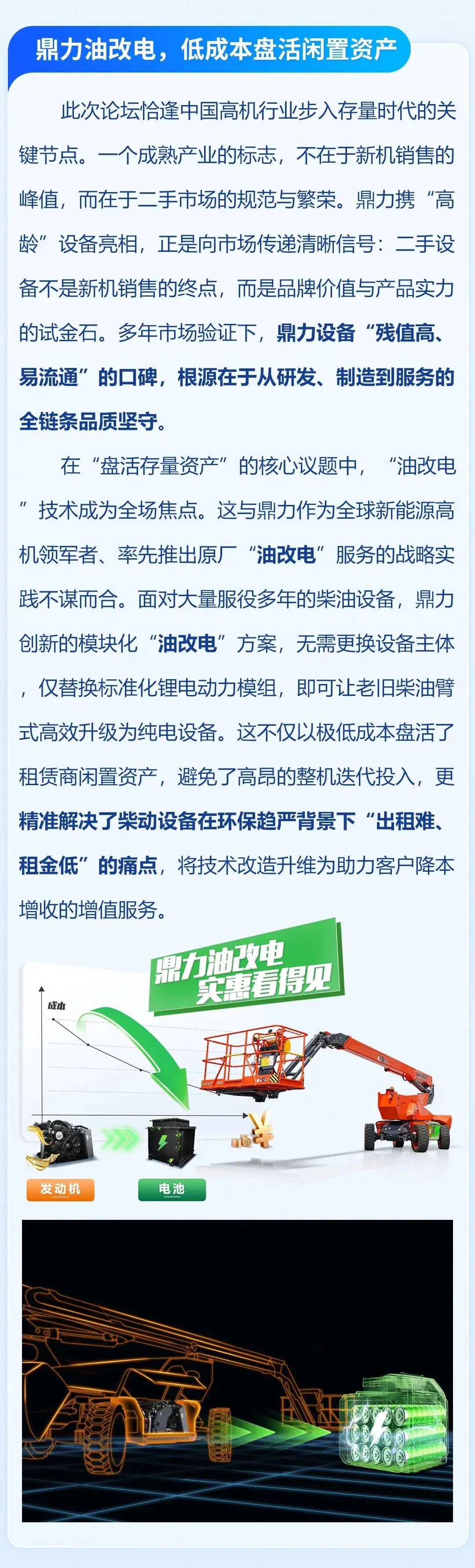 鼎力油改电，低成本盘活闲置资产

此次论坛恰逢中国高机行业步入存量时代的关键节点。一个成熟产业的标志，不在于新机销售的峰值，而在于二手市场的规范与繁荣。鼎力携“高龄”设备亮相，正是向市场传递清晰信号：二手设备不是新机销售的终点，而是品牌价值与产品实力的试金石。多年市场验证下，鼎力设备“残值高、易流通”的口碑，根源在于从研发、制造到服务的全链条品质坚守。

在“盘活存量资产”的核心议题中，“油改电”技术成为全场焦点。这与鼎力作为全球新能源高机领军者、率先推出原厂“油改电”服务的战略实践不谋而合。面对大量服役多年的柴油设备，鼎力创新的模块化“油改电”方案，无需更换设备主体，仅替换标准化锂电动力模组，即可让老旧柴油臂式高效升级为纯电设备。这不仅以极低成本盘活了租赁商闲置资产，避免了高昂的整机迭代投入，更精准解决了柴动设备在环保趋严背景下“出租难、租金低”的痛点，将技术改造升维为助力客户降本增收的增值服务。

鼎力油改电
实惠看得见

成本

发动机

电池